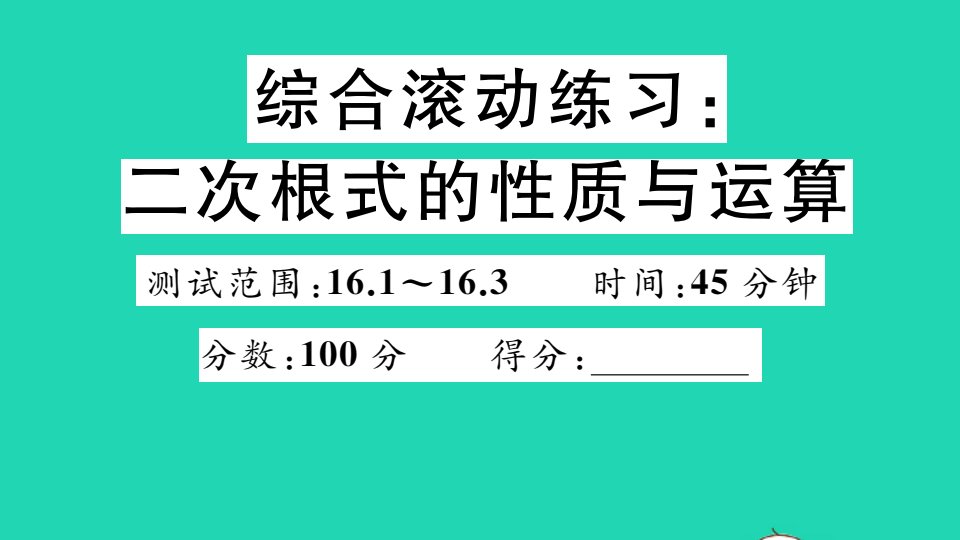 综合滚动练习：
二次根式的性质与运算

测试范围：16.1～16.3　　时间：45 分钟

分数：100 分　　得分：________